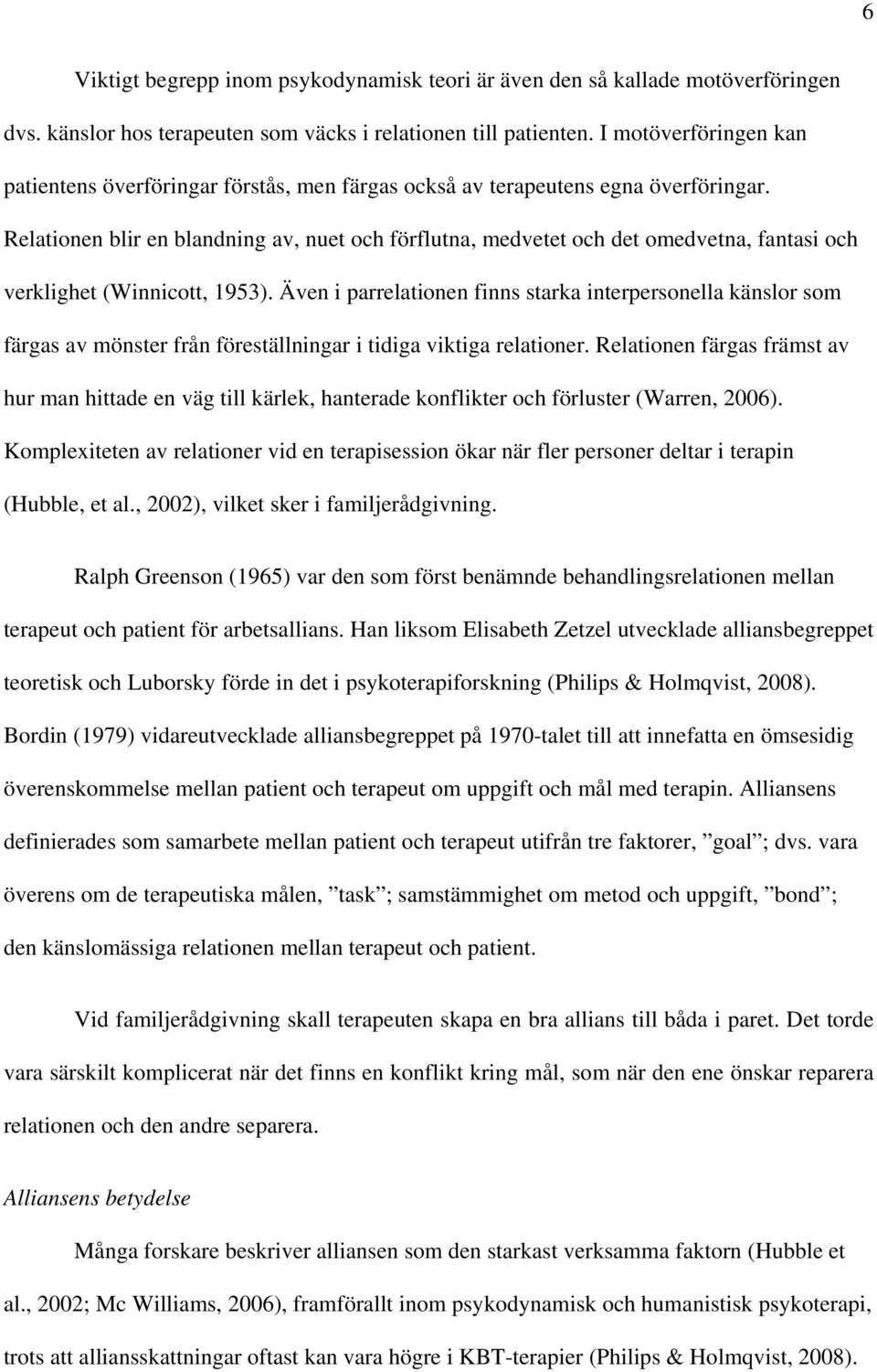 6

Viktigt begrepp inom psykodynamisk teori är även den så kallade motöverföringen dvs. känslor hos terapeuten som väcks i relationen till patienten. I motöverföringen kan patientens överföringar förstås, men färgas också av terapeutens egna överföringar. Relationen blir en blandning av, nuet och förflutna, medvetet och det omedvetna, fantasi och verklighet (Winnicott, 1953). Även i parrelationen finns starka interpersonella känslor som färgas av mönster från föreställningar i tidiga viktiga relationer. Relationen färgas främst av hur man hittade en väg till kärlek, hanterade konflikter och förluster (Warren, 2006). Komplexiteten av relationer vid en terapisession ökar när fler personer deltar i terapin (Hubble, et al., 2002), vilket sker i familjerådgivning.

Ralph Greenson (1965) var den som först benämnde behandlingsrelationen mellan terapeut och patient för arbetsallians. Han liksom Elisabeth Zetzel utvecklade alliansbegreppet teoretisk och Luborsky förde in det i psykoterapiforskning (Philips & Holmqvist, 2008). Bordin (1979) vidareutvecklade alliansbegreppet på 1970-talet till att innefatta en ömsesidig överenskommelse mellan patient och terapeut om uppgift och mål med terapin. Alliansens definierades som samarbete mellan patient och terapeut utifrån tre faktorer, ”goal”; dvs. vara överens om de terapeutiska målen, ”task”; samstämmighet om metod och uppgift, ”bond”; den känslomässiga relationen mellan terapeut och patient.

Vid familjerådgivning skall terapeuten skapa en bra allians till båda i paret. Det torde vara särskilt komplicerat när det finns en konflikt kring mål, som när den ene önskar reparera relationen och den andre separera.

Alliansens betydelse

Många forskare beskriver alliansen som den starkast verksamma faktorn (Hubble et al., 2002; Mc Williams, 2006), framförallt inom psykodynamisk och humanistisk psykoterapi, trots att alliansskattningar oftast kan vara högre i KBT-terapier (Philips & Holmqvist, 2008).